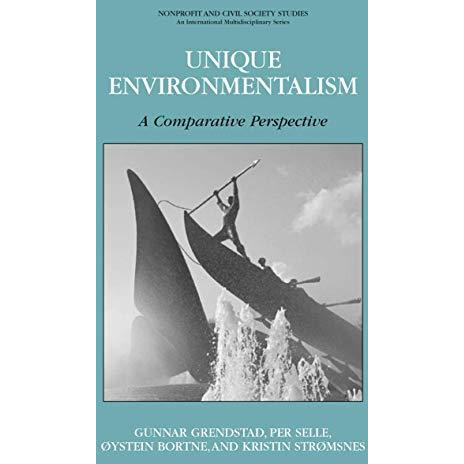 NONPROFIT AND CIVIL SOCIETY STUDIES
An International Multidisciplinary Series

UNIQUE ENVIRONMENTALISM

A Comparative Perspective

GUNNAR GRENDSTAD, PER SELLE, ØYSTEIN BORTNE, AND KRISTIN STRØMSNES